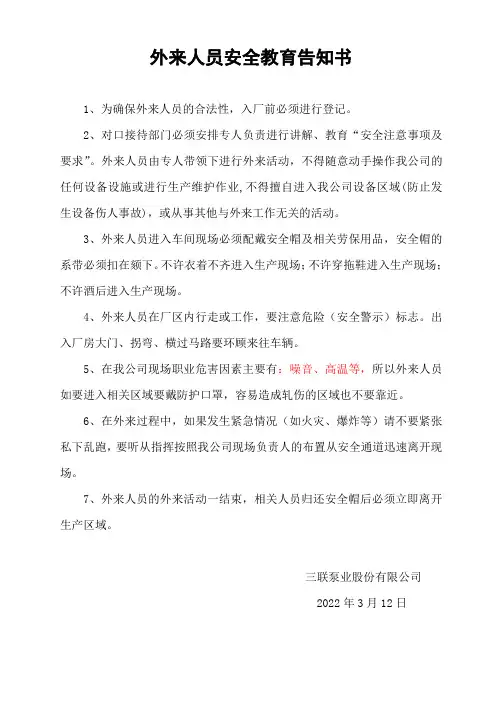 外来人员安全教育告知书

1、为确保外来人员的合法性，入厂前必须进行登记。

2、对口接待部门必须安排专人负责进行讲解、教育“安全注意事项及要求”。外来人员由专人带领下进行外来活动，不得随意动手操作我公司的任何设备设施或进行生产维护作业，不得擅自进入我公司设备区域(防止发生设备伤人事故)，或从事其他与外来工作无关的活动。

3、外来人员进入车间现场必须配戴安全帽及相关劳保用品，安全帽的系带必须扣在颏下。不许衣着不齐进入生产现场；不许穿拖鞋进入生产现场；不许酒后进入生产现场。

4、外来人员在厂区内行走或工作，要注意危险（安全警示）标志。出入厂房大门、拐弯、横过马路要环顾来往车辆。

5、在我公司现场职业危害因素主要有：噪音、高温等，所以外来人员如要进入相关区域要戴防护口罩，容易造成轧伤的区域也不要靠近。

6、在外来过程中，如果发生紧急情况（如火灾、爆炸等）请不要紧张私下乱跑，要听从指挥按照我公司现场负责人的布置从安全通道迅速离开现场。

7、外来人员的外来活动一结束，相关人员归还安全帽后必须立即离开生产区域。

三联泵业股份有限公司

2022 年 3 月 12 日